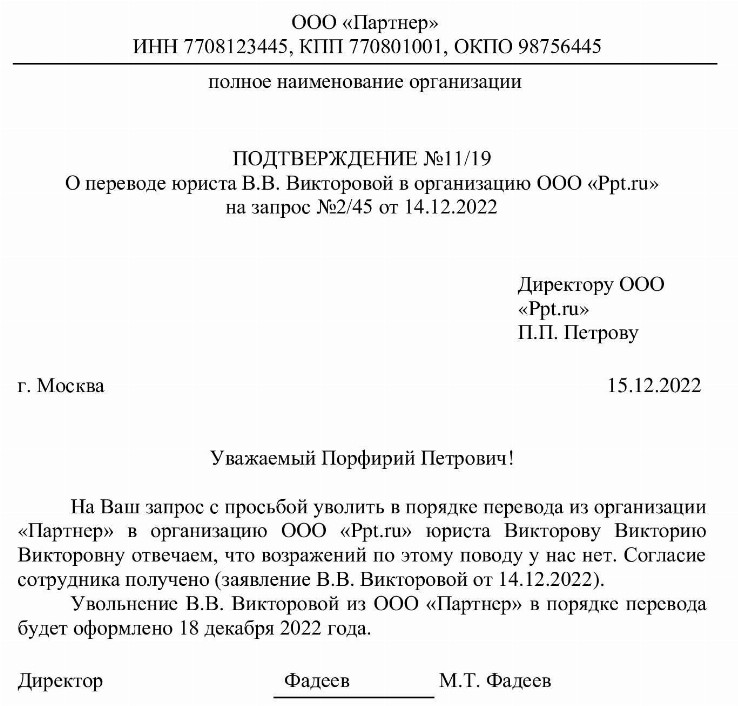 ООО «Партнер»
ИНН 7708123445, КПП 770801001, ОКПО 98756445

полное наименование организации

ПОДТВЕРЖДЕНИЕ №11/19
О переводе юриста В.В. Викторовой в организацию ООО «Ppt.ru»
на запрос №2/45 от 14.12.2022

Директору ООО «Ppt.ru»
П.П. Петрову

г. Москва 15.12.2022

Уважаемый Порфирий Петрович!

На Ваш запрос с просьбой уволить в порядке перевода из организации «Партнер» в организацию ООО «Ppt.ru» юриста Викторову Викторию Викторовну отвечаем, что возражений по этому поводу у нас нет. Согласие сотрудника получено (заявление В.В. Викторовой от 14.12.2022).

Увольнение В.В. Викторовой из ООО «Партнер» в порядке перевода будет оформлено 18 декабря 2022 года.

Директор Фадеев М.Т. Фадеев